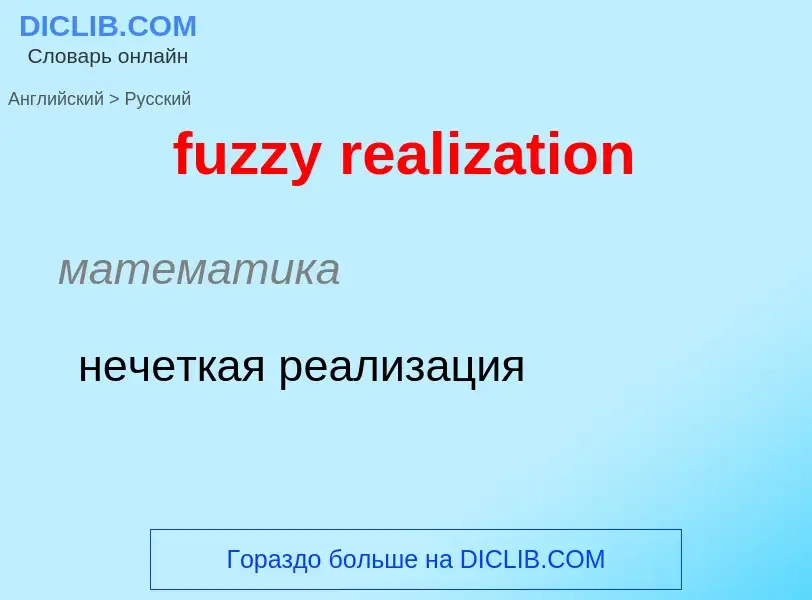 DICLIB.COM
Словарь онлайн

Английский > Русский

fuzzy realization

математика

нечеткая реализация

Гораздо больше на DICLIB.COM